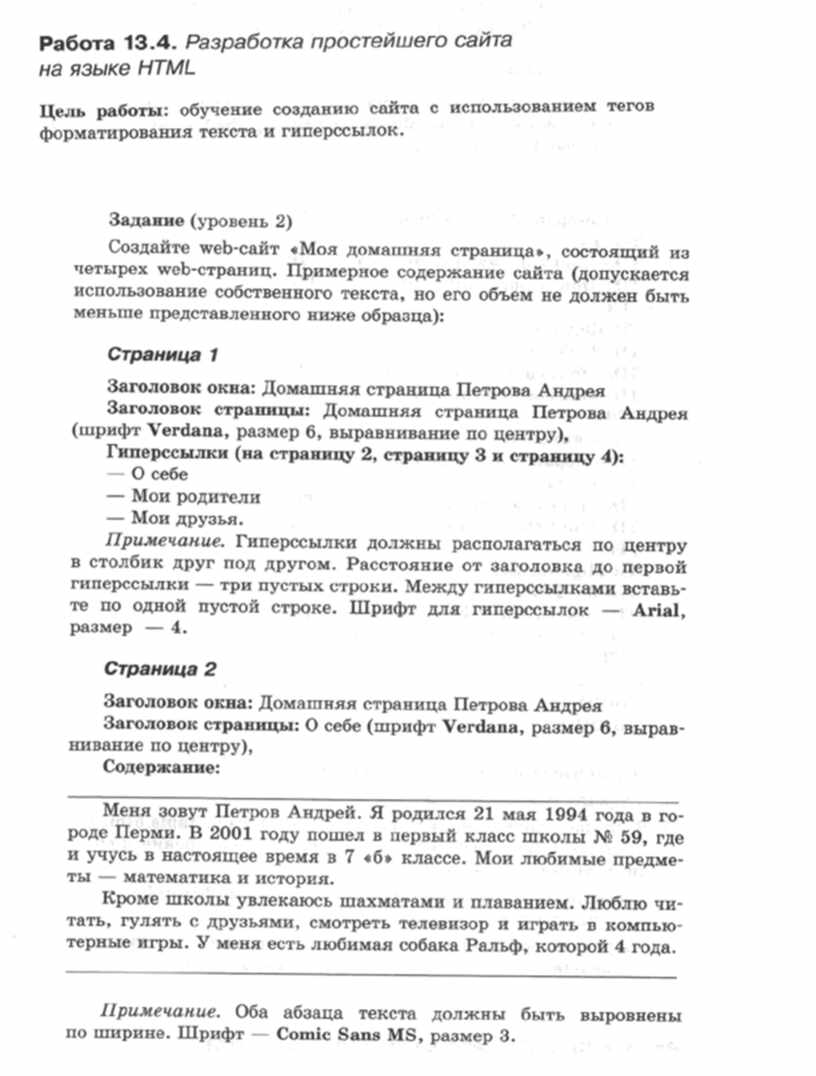 Работа 13.4. Разработка простейшего сайта на языке HTML

Цель работы: обучение созданию сайта с использованием тегов форматирования текста и гиперссылок.

Задание (уровень 2)

Создайте web-сайт «Моя домашняя страница», состоящий из четырех web-страниц. Примерное содержание сайта (допускается использование собственного текста, но его объем не должен быть меньше представленного ниже образца):

Страница 1

Заголовок окна: Домашняя страница Петрова Андрея

Заголовок страницы: Домашняя страница Петрова Андрея (шрифт Verdana, размер 6, выравнивание по центру),

Гиперссылки (на страницу 2, страницу 3 и страницу 4):

— О себе

— Мои родители

— Мои друзья.

Примечание. Гиперссылки должны располагаться по центру в столбик друг под другом. Расстояние от заголовка до первой гиперссылки — три пустых строки. Между гиперссылками вставьте по одной пустой строке. Шрифт для гиперссылок — Arial, размер — 4.

Страница 2

Заголовок окна: Домашняя страница Петрова Андрея

Заголовок страницы: О себе (шрифт Verdana, размер 6, выравнивание по центру),

Содержание:

Меня зовут Петров Андрей. Я родился 21 мая 1994 года в городе Перми. В 2001 году пошел в первый класс школы № 59, где и учусь в настоящее время в 7 «б» классе. Мои любимые предметы — математика и история.

Кроме школы увлекаюсь шахматами и плаванием. Люблю читать, гулять с друзьями, смотреть телевизор и играть в компьютерные игры. У меня есть любимая собака Ральф, которой 4 года.

Примечание. Оба абзаца текста должны быть выровнены по ширине. Шрифт — Comic Sans MS, размер 3.